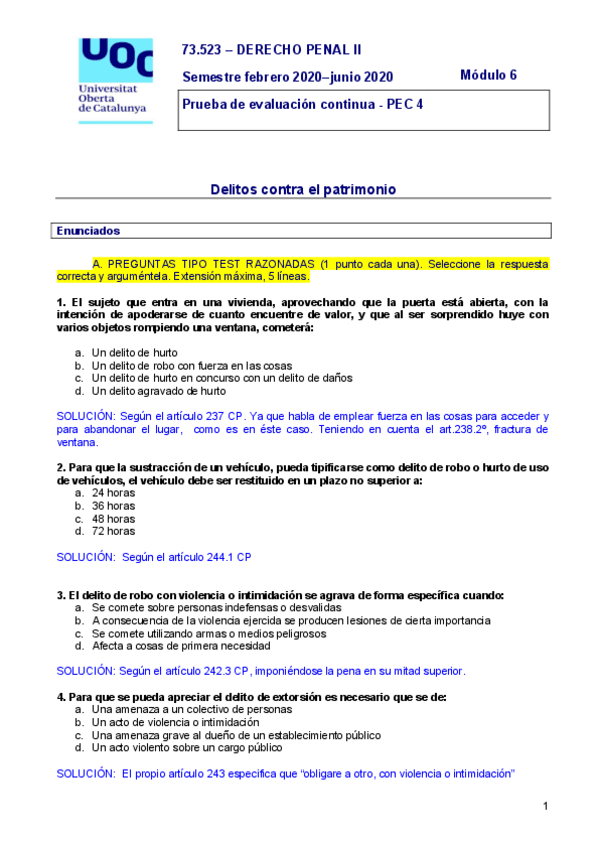 UOC
Universitat Oberta de Catalunya

73.523 – DERECHO PENAL II

Semestre febrero 2020–junio 2020

Módulo 6

Prueba de evaluación continua - PEC 4

Delitos contra el patrimonio

Enunciados

A. PREGUNTAS TIPO TEST RAZONADAS (1 punto cada una). Seleccione la respuesta correcta y arguméntela. Extensión máxima, 5 líneas.

1. El sujeto que entra en una vivienda, aprovechando que la puerta está abierta, con la intención de apoderarse de cuanto encuentre de valor, y que al ser sorprendido huye con varios objetos rompiendo una ventana, cometerá:

a. Un delito de hurto
b. Un delito de robo con fuerza en las cosas
c. Un delito de hurto en concurso con un delito de daños
d. Un delito agravado de hurto

SOLUCIÓN: Según el artículo 237 CP. Ya que habla de emplear fuerza en las cosas para acceder y para abandonar el lugar, como es en éste caso. Teniendo en cuenta el art.238.2º, fractura de ventana.

2. Para que la sustracción de un vehículo, pueda tipificarse como delito de robo o hurto de uso de vehículos, el vehículo debe ser restituido en un plazo no superior a:
a. 24 horas
b. 36 horas
c. 48 horas
d. 72 horas

SOLUCIÓN: Según el artículo 244.1 CP

3. El delito de robo con violencia o intimidación se agrava de forma específica cuando:
a. Se comete sobre personas indefensas o desvalidas
b. A consecuencia de la violencia ejercida se producen lesiones de cierta importancia
c. Se comete utilizando armas o medios peligrosos
d. Afecta a cosas de primera necesidad

SOLUCIÓN: Según el artículo 242.3 CP, imponiéndose la pena en su mitad superior.

4. Para que se pueda apreciar el delito de extorsión es necesario que se de:
a. Una amenaza a un colectivo de personas
b. Un acto de violencia o intimidación
c. Una amenaza grave al dueño de un establecimiento público
d. Un acto violento sobre un cargo público

SOLUCIÓN: El propio artículo 243 especifica que “obligare a otro, con violencia o intimidación”

1